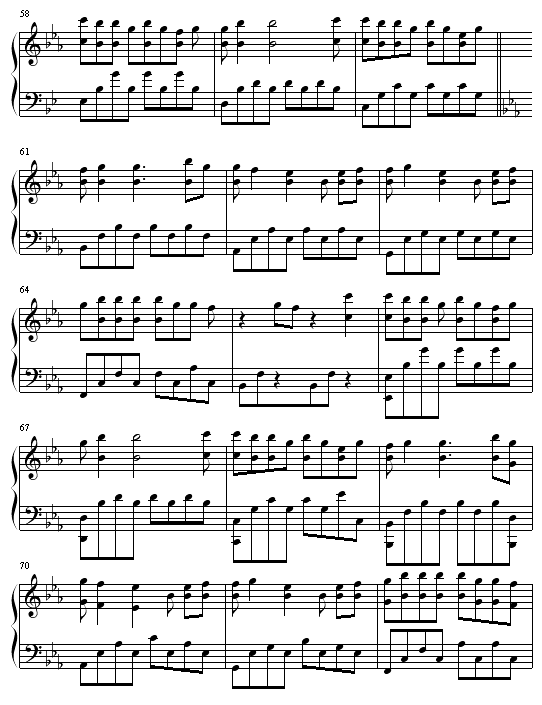 58

61

64

67

70